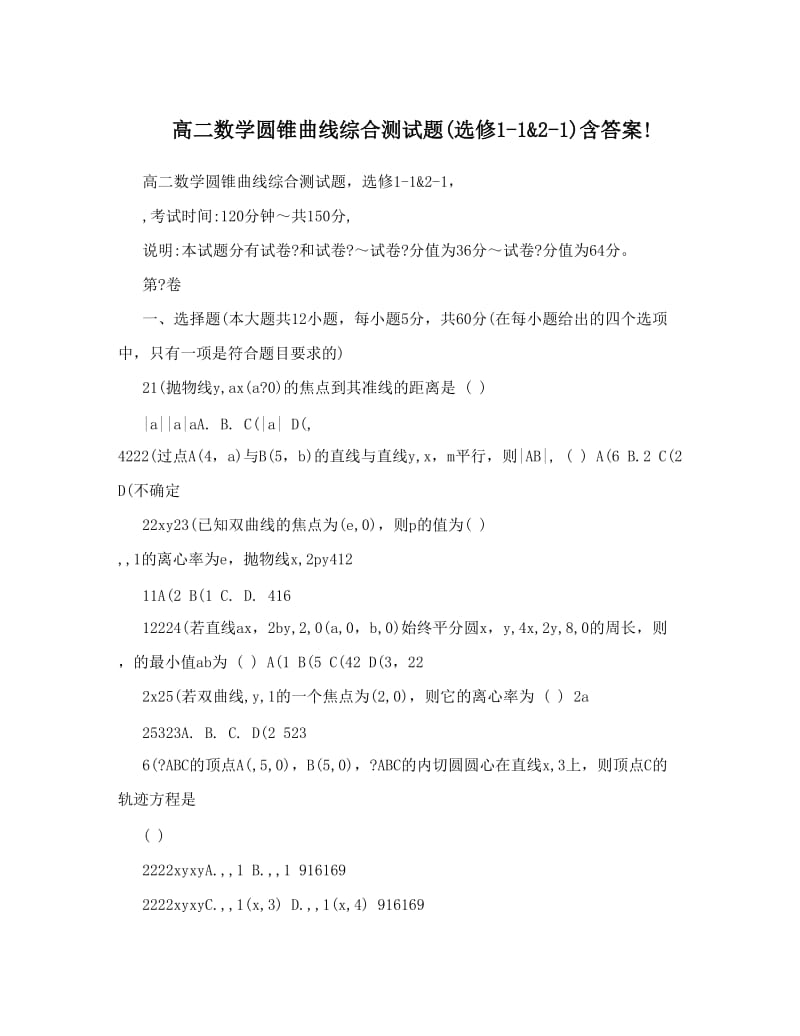 高二数学圆锥曲线综合测试题(选修1-1&2-1)含答案!

高二数学圆锥曲线综合测试题，选修1-1&2-1，

,考试时间:120分钟～共150分,

说明:本试题分有试卷?和试卷?～试卷?分值为36分～试卷?分值为64分。

第?卷

一、选择题(本大题共12小题，每小题5分，共60分(在每小题给出的四个选项中，只有一项是符合题目要求的)

21(抛物线y,ax(a?0)的焦点到其准线的距离是 ( )

|a||a|aA. B. C(|a| D(,

4222(过点A(4，a)与B(5，b)的直线与直线y,x，m平行，则|AB|, ( ) A(6 B.2 C(2 D(不确定

22xy23(已知双曲线的焦点为(e,0)，则p的值为( )

,,1的离心率为e，抛物线x,2py412

11A(2 B(1 C. D. 416

12224(若直线ax，2by,2,0(a,0，b,0)始终平分圆x，y,4x,2y,8,0的周长，则，的最小值ab为 ( ) A(1 B(5 C(42 D(3，22

2x25(若双曲线,y,1的一个焦点为(2,0)，则它的离心率为 ( ) 2a

25323A. B. C. D(2 523

6(?ABC的顶点A(,5,0)，B(5,0)，?ABC的内切圆圆心在直线x,3上，则顶点C的轨迹方程是

( )

2222xyxyA.,,1 B.,,1 916169

2222xyxyC.,,1(x,3) D.,,1(x,4) 916169